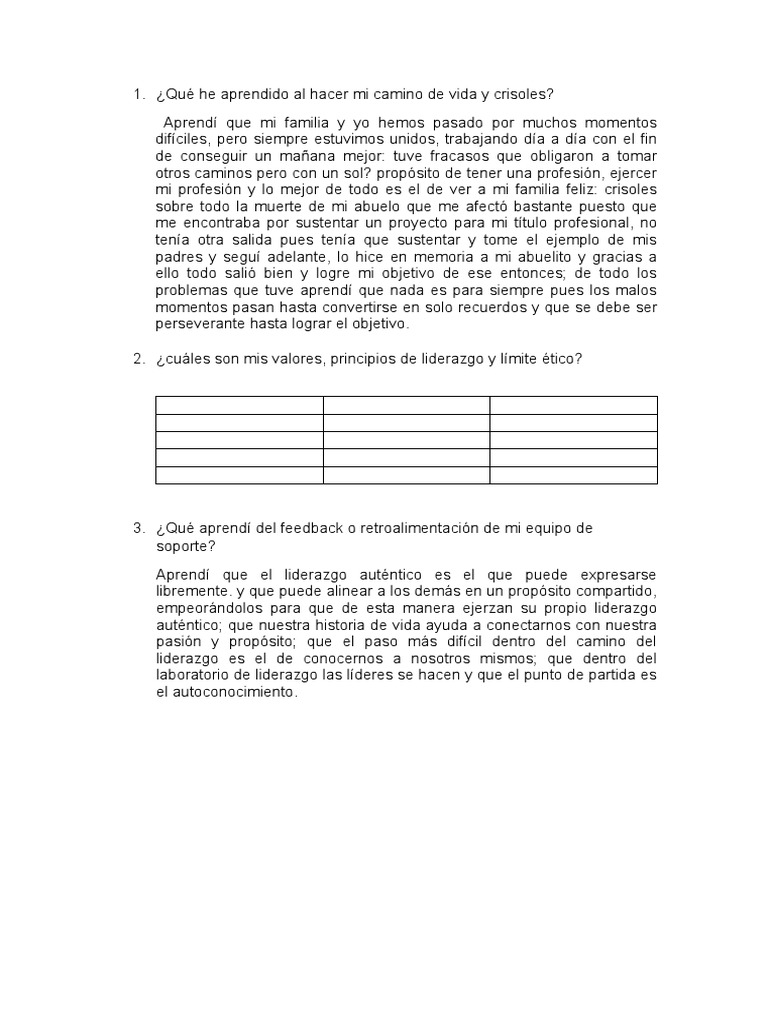 1. ¿Qué he aprendido al hacer mi camino de vida y crisoles?

Aprendí que mi familia y yo hemos pasado por muchos momentos difíciles, pero siempre estuvimos unidos, trabajando día a día con el fin de conseguir un mañana mejor: tuve fracasos que obligaron a tomar otros caminos pero con un sol? propósito de tener una profesión, ejercer mi profesión y lo mejor de todo es el de ver a mi familia feliz: crisoles sobre todo la muerte de mi abuelo que me afectó bastante puesto que me encontraba por sustentar un proyecto para mi título profesional, no tenía otra salida pues tenía que sustentar y tome el ejemplo de mis padres y seguí adelante, lo hice en memoria a mi abuelito y gracias a ello todo salió bien y logre mi objetivo de ese entonces; de todo los problemas que tuve aprendí que nada es para siempre pues los malos momentos pasan hasta convertirse en solo recuerdos y que se debe ser perseverante hasta lograr el objetivo.

2. ¿cuáles son mis valores, principios de liderazgo y límite ético?

| | | |
|---|---|---|
| | | |
| | | |
| | | |
| | | |

3. ¿Qué aprendí del feedback o retroalimentación de mi equipo de soporte?

Aprendí que el liderazgo auténtico es el que puede expresarse libremente. y que puede alinear a los demás en un propósito compartido, empeorándolos para que de esta manera ejerzan su propio liderazgo auténtico; que nuestra historia de vida ayuda a conectarnos con nuestra pasión y propósito; que el paso más difícil dentro del camino del liderazgo es el de conocernos a nosotros mismos; que dentro del laboratorio de liderazgo las líderes se hacen y que el punto de partida es el autoconocimiento.